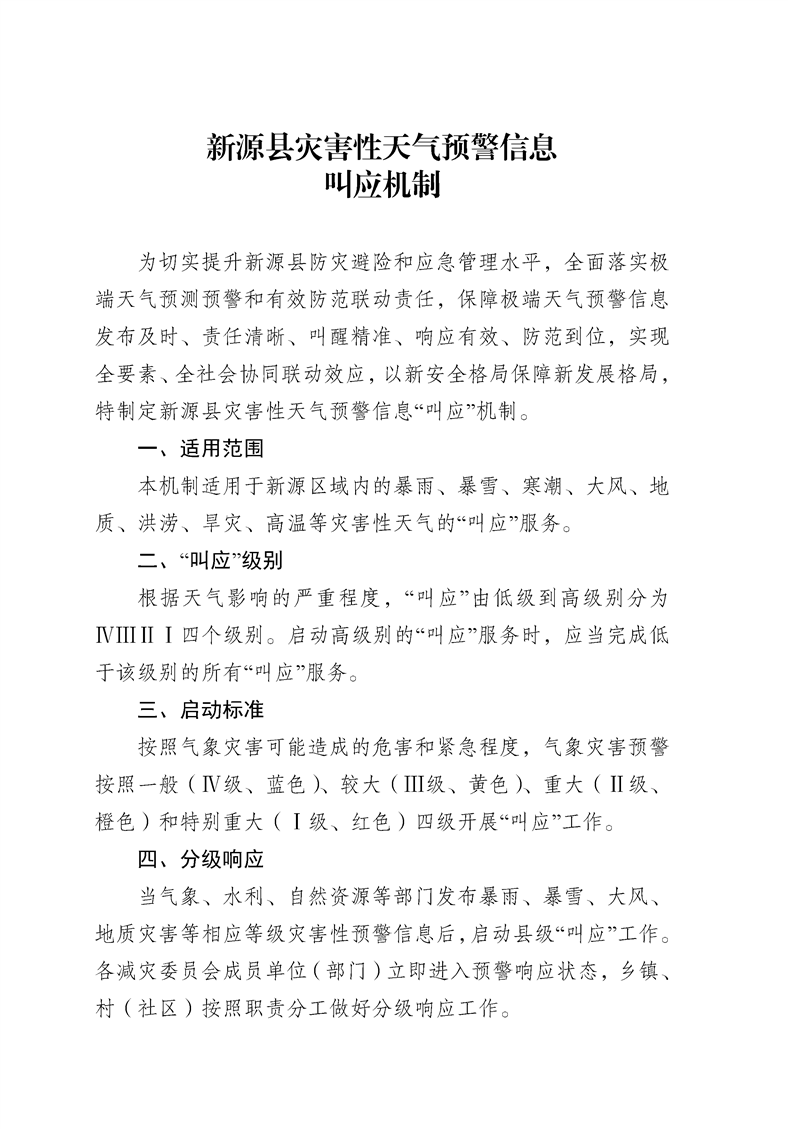 新源县灾害性天气预警信息
叫应机制

为切实提升新源县防灾避险和应急管理水平，全面落实极端天气预测预警和有效防范联动责任，保障极端天气预警信息发布及时、责任清晰、叫醒精准、响应有效、防范到位，实现全要素、全社会协同联动效应，以新安全格局保障新发展格局，特制定新源县灾害性天气预警信息“叫应”机制。

一、适用范围

本机制适用于新源区域内的暴雨、暴雪、寒潮、大风、地质、洪涝、旱灾、高温等灾害性天气的“叫应”服务。

二、“叫应”级别

根据天气影响的严重程度，“叫应”由低级到高级别分为ⅣⅢⅡⅠ四个级别。启动高级别的“叫应”服务时，应当完成低于该级别的所有“叫应”服务。

三、启动标准

按照气象灾害可能造成的危害和紧急程度，气象灾害预警按照一般（Ⅳ级、蓝色）、较大（Ⅲ级、黄色）、重大（Ⅱ级、橙色）和特别重大（Ⅰ级、红色）四级开展“叫应”工作。

四、分级响应

当气象、水利、自然资源等部门发布暴雨、暴雪、大风、地质灾害等相应等级灾害性预警信息后，启动县级“叫应”工作。各减灾委员会成员单位（部门）立即进入预警响应状态，乡镇、村（社区）按照职责分工做好分级响应工作。